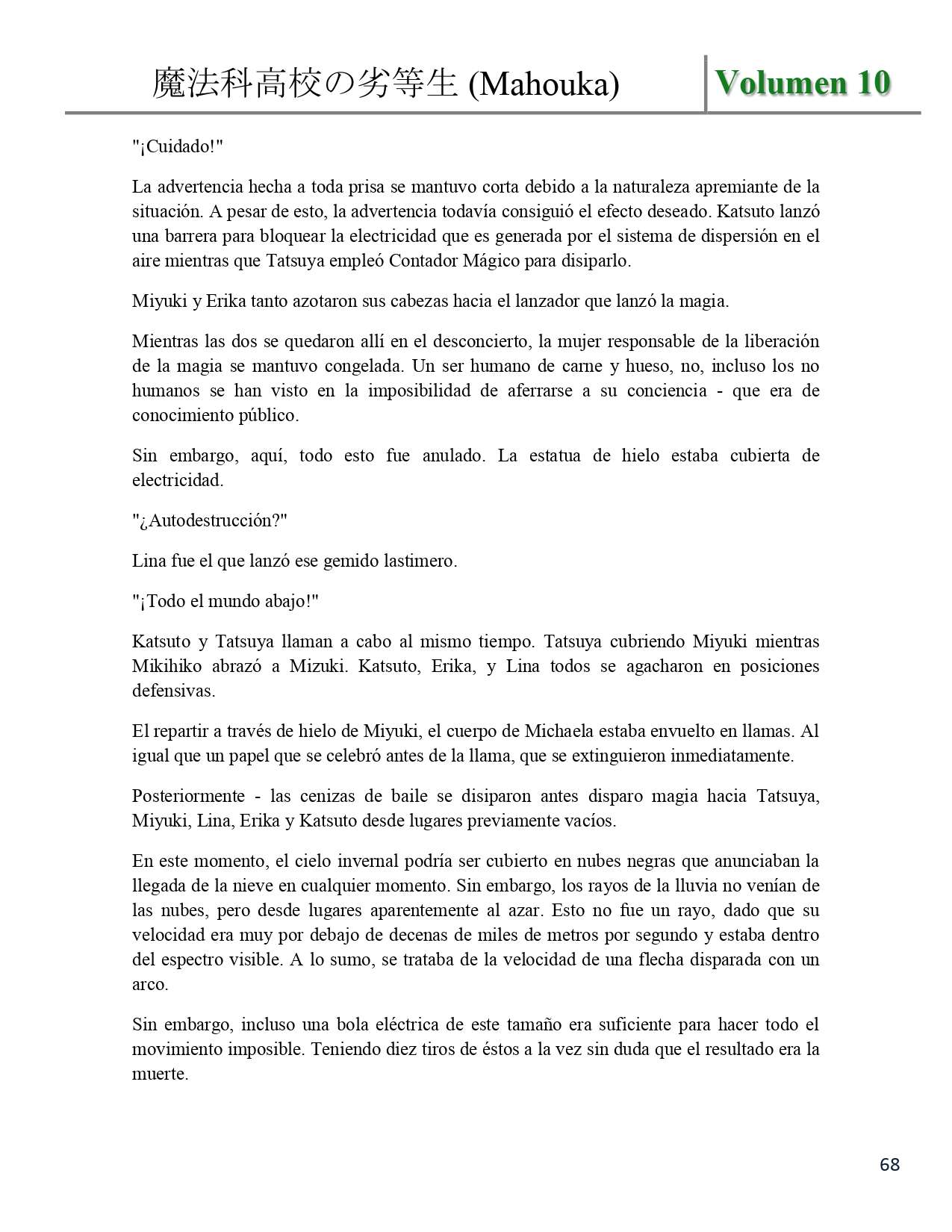 魔法科高校の劣等生 (Mahouka) Volumen 10

"¡Cuidado!"

La advertencia hecha a toda prisa se mantuvo corta debido a la naturaleza apremiante de la situación. A pesar de esto, la advertencia todavía consiguió el efecto deseado. Katsuto lanzó una barrera para bloquear la electricidad que es generada por el sistema de dispersión en el aire mientras que Tatsuya empleó Contador Mágico para disiparlo.

Miyuki y Erika tanto azotaron sus cabezas hacia el lanzador que lanzó la magia.

Mientras las dos se quedaron allí en el desconcierto, la mujer responsable de la liberación de la magia se mantuvo congelada. Un ser humano de carne y hueso, no, incluso los no humanos se han visto en la imposibilidad de aferrarse a su conciencia - que era de conocimiento público.

Sin embargo, aquí, todo esto fue anulado. La estatua de hielo estaba cubierta de electricidad.

"¿Autodestrucción?"

Lina fue el que lanzó ese gemido lastimero.

"¡Todo el mundo abajo!"

Katsuto y Tatsuya llaman a cabo al mismo tiempo. Tatsuya cubriendo Miyuki mientras Mikihiko abrazó a Mizuki. Katsuto, Erika, y Lina todos se agacharon en posiciones defensivas.

El repartir a través de hielo de Miyuki, el cuerpo de Michaela estaba envuelto en llamas. Al igual que un papel que se celebró antes de la llama, que se extinguieron inmediatamente.

Posteriormente - las cenizas de baile se disiparon antes disparo magia hacia Tatsuya, Miyuki, Lina, Erika y Katsuto desde lugares previamente vacíos.

En este momento, el cielo invernal podría ser cubierto en nubes negras que anunciaban la llegada de la nieve en cualquier momento. Sin embargo, los rayos de la lluvia no venían de las nubes, pero desde lugares aparentemente al azar. Esto no fue un rayo, dado que su velocidad era muy por debajo de decenas de miles de metros por segundo y estaba dentro del espectro visible. A lo sumo, se trataba de la velocidad de una flecha disparada con un arco.

Sin embargo, incluso una bola eléctrica de este tamaño era suficiente para hacer todo el movimiento imposible. Teniendo diez tiros de éstos a la vez sin duda que el resultado era la muerte.

68